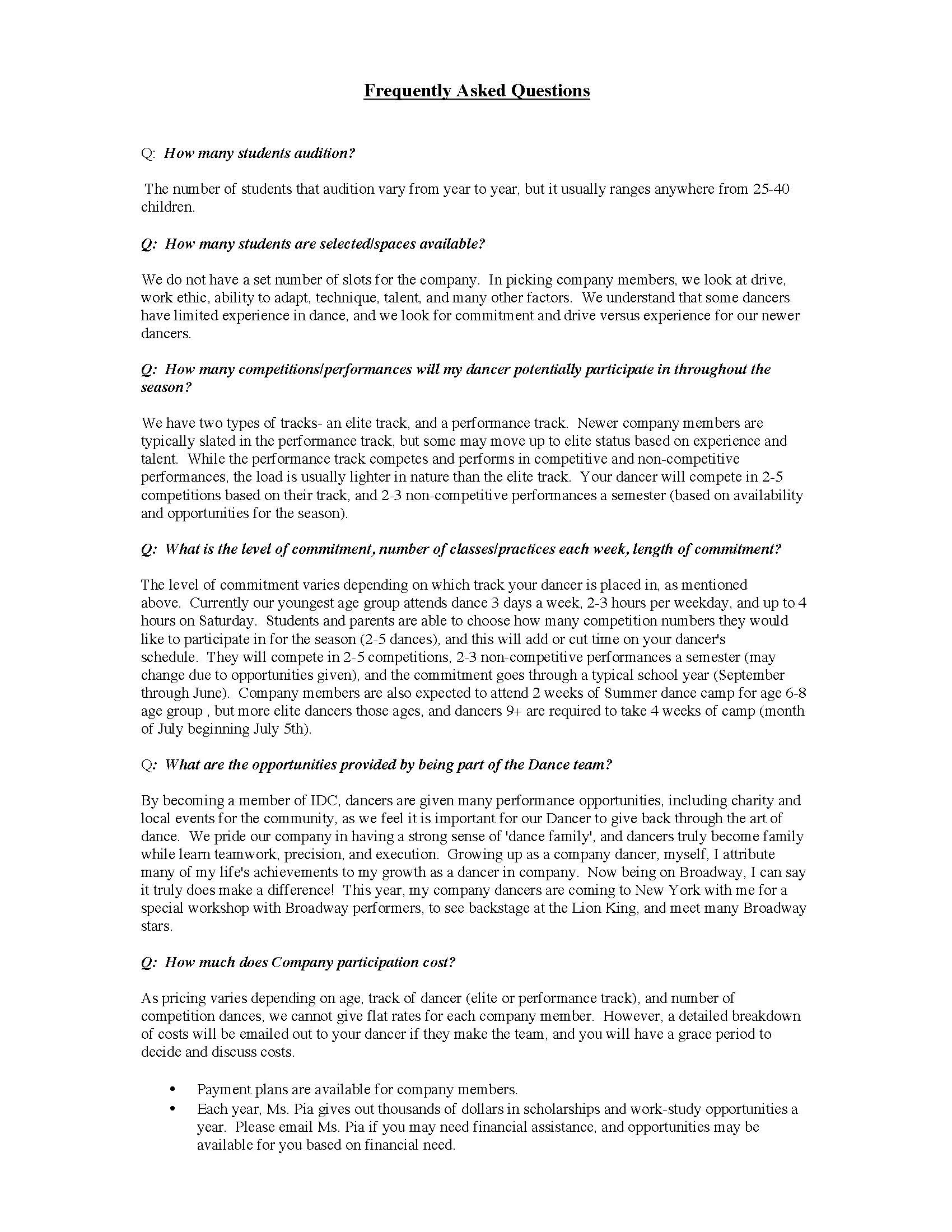 Frequently Asked Questions

Q: How many students audition?

The number of students that audition vary from year to year, but it usually ranges anywhere from 25-40 children.

Q: How many students are selected/spaces available?

We do not have a set number of slots for the company. In picking company members, we look at drive, work ethic, ability to adapt, technique, talent, and many other factors. We understand that some dancers have limited experience in dance, and we look for commitment and drive versus experience for our newer dancers.

Q: How many competitions/performances will my dancer potentially participate in throughout the season?

We have two types of tracks- an elite track, and a performance track. Newer company members are typically slated in the performance track, but some may move up to elite status based on experience and talent. While the performance track competes and performs in competitive and non-competitive performances, the load is usually lighter in nature than the elite track. Your dancer will compete in 2-5 competitions based on their track, and 2-3 non-competitive performances a semester (based on availability and opportunities for the season).

Q: What is the level of commitment, number of classes/practices each week, length of commitment?

The level of commitment varies depending on which track your dancer is placed in, as mentioned above. Currently our youngest age group attends dance 3 days a week, 2-3 hours per weekday, and up to 4 hours on Saturday. Students and parents are able to choose how many competition numbers they would like to participate in for the season (2-5 dances), and this will add or cut time on your dancer's schedule. They will compete in 2-5 competitions, 2-3 non-competitive performances a semester (may change due to opportunities given), and the commitment goes through a typical school year (September through June). Company members are also expected to attend 2 weeks of Summer dance camp for age 6-8 age group , but more elite dancers those ages, and dancers 9+ are required to take 4 weeks of camp (month of July beginning July 5th).

Q: What are the opportunities provided by being part of the Dance team?

By becoming a member of IDC, dancers are given many performance opportunities, including charity and local events for the community, as we feel it is important for our Dancer to give back through the art of dance. We pride our company in having a strong sense of 'dance family', and dancers truly become family while learn teamwork, precision, and execution. Growing up as a company dancer, myself, I attribute many of my life's achievements to my growth as a dancer in company. Now being on Broadway, I can say it truly does make a difference! This year, my company dancers are coming to New York with me for a special workshop with Broadway performers, to see backstage at the Lion King, and meet many Broadway stars.

Q: How much does Company participation cost?

As pricing varies depending on age, track of dancer (elite or performance track), and number of competition dances, we cannot give flat rates for each company member. However, a detailed breakdown of costs will be emailed out to your dancer if they make the team, and you will have a grace period to decide and discuss costs.

• Payment plans are available for company members.
• Each year, Ms. Pia gives out thousands of dollars in scholarships and work-study opportunities a year. Please email Ms. Pia if you may need financial assistance, and opportunities may be available for you based on financial need.